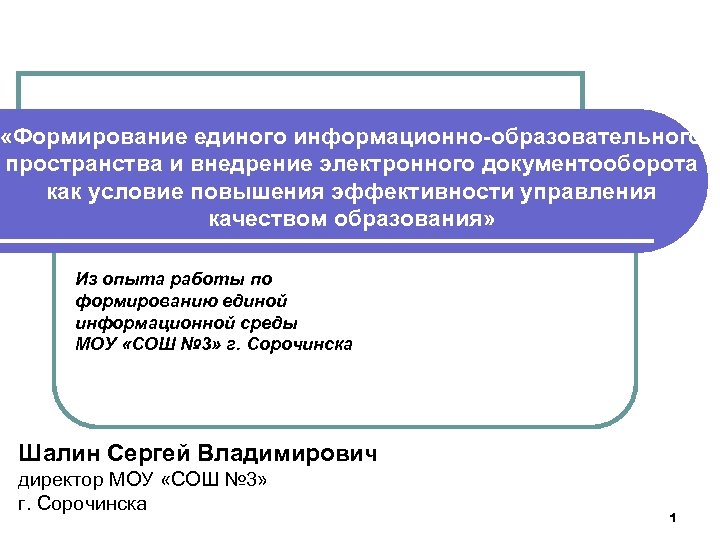 «Формирование единого информационно-образовательного пространства и внедрение электронного документооборота как условие повышения эффективности управления качеством образования»

Из опыта работы по формированию единой информационной среды МОУ «СОШ №3» г. Сорочинска

Шалин Сергей Владимирович
директор МОУ «СОШ №3»
г. Сорочинска

1